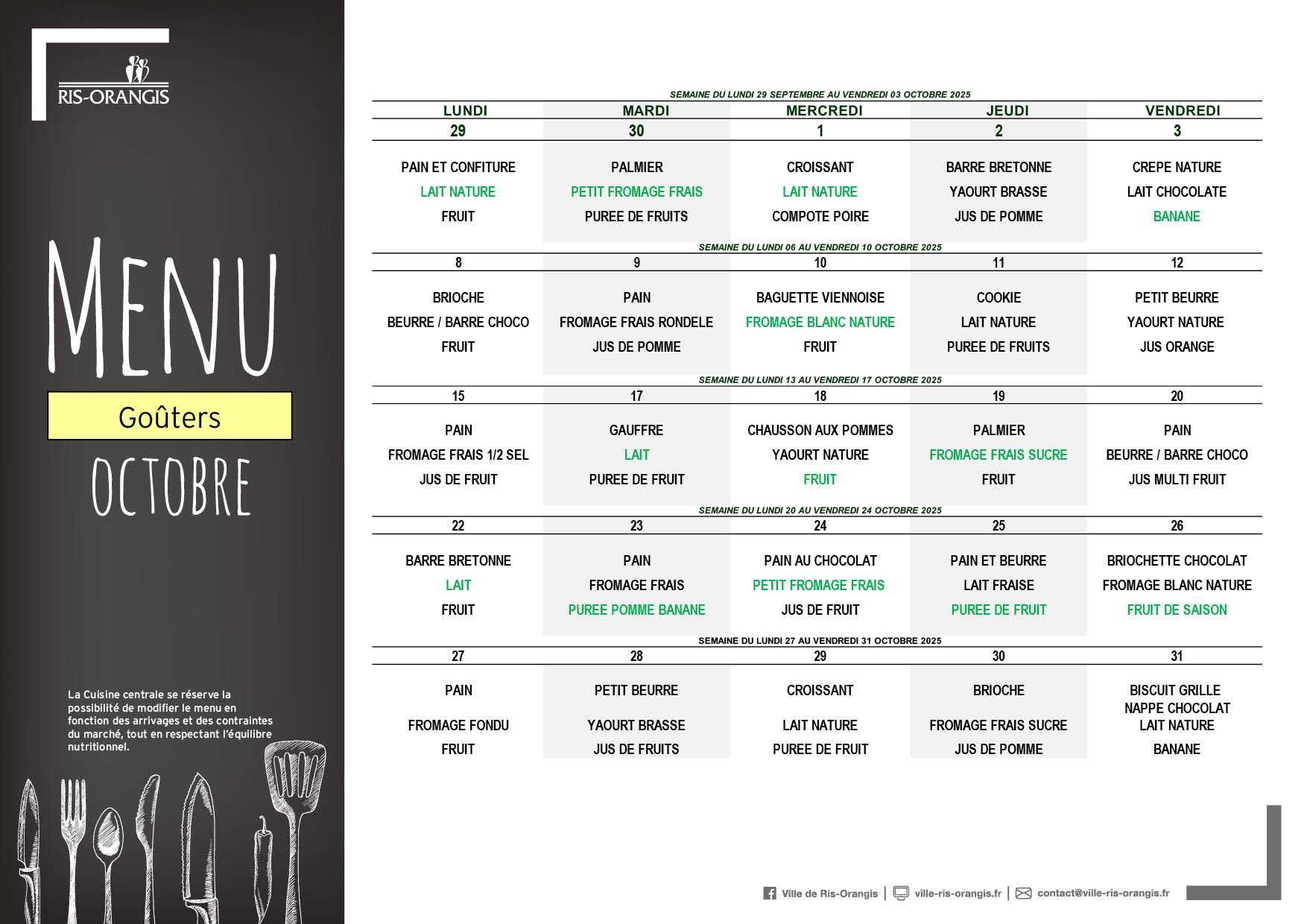 RIS-ORANGIS

MENU

Goûters

OCTOBRE

La Cuisine centrale se réserve la possibilité de modifier le menu en fonction des arrivages et des contraintes du marché, tout en respectant l'équilibre nutritionnel.

SEMAINE DU LUNDI 29 SEPTEMBRE AU VENDREDI 03 OCTOBRE 2025

| LUNDI | MARDI | MERCREDI | JEUDI | VENDREDI |
|---|---|---|---|---|
| 29 | 30 | 1 | 2 | 3 |
| PAIN ET CONFITURE | PALMIER | CROISSANT | BARRE BRETONNE | CREPE NATURE |
| LAIT NATURE | PETIT FROMAGE FRAIS | LAIT NATURE | YAOURT BRASSE | LAIT CHOCOLATE |
| FRUIT | PUREE DE FRUITS | COMPOTE POIRE | JUS DE POMME | BANANE |

SEMAINE DU LUNDI 06 AU VENDREDI 10 OCTOBRE 2025

| 8 | 9 | 10 | 11 | 12 |
|---|---|---|---|---|
| BRIOCHE | PAIN | BAGUETTE VIENNOISE | COOKIE | PETIT BEURRE |
| BEURRE / BARRE CHOCO | FROMAGE FRAIS RONDELE | FROMAGE BLANC NATURE | LAIT NATURE | YAOURT NATURE |
| FRUIT | JUS DE POMME | FRUIT | PUREE DE FRUITS | JUS ORANGE |

SEMAINE DU LUNDI 13 AU VENDREDI 17 OCTOBRE 2025

| 15 | 17 | 18 | 19 | 20 |
|---|---|---|---|---|
| PAIN | GAUFFRE | CHAUSSON AUX POMMES | PALMIER | PAIN |
| FROMAGE FRAIS 1/2 SEL | LAIT | YAOURT NATURE | FROMAGE FRAIS SUCRE | BEURRE / BARRE CHOCO |
| JUS DE FRUIT | PUREE DE FRUIT | FRUIT | FRUIT | JUS MULTI FRUIT |

SEMAINE DU LUNDI 20 AU VENDREDI 24 OCTOBRE 2025

| 22 | 23 | 24 | 25 | 26 |
|---|---|---|---|---|
| BARRE BRETONNE | PAIN | PAIN AU CHOCOLAT | PAIN ET BEURRE | BRIOCHETTE CHOCOLAT |
| LAIT | FROMAGE FRAIS | PETIT FROMAGE FRAIS | LAIT FRAISE | FROMAGE BLANC NATURE |
| FRUIT | PUREE POMME BANANE | JUS DE FRUIT | PUREE DE FRUIT | FRUIT DE SAISON |

SEMAINE DU LUNDI 27 AU VENDREDI 31 OCTOBRE 2025

| 27 | 28 | 29 | 30 | 31 |
|---|---|---|---|---|
| PAIN | PETIT BEURRE | CROISSANT | BRIOCHE | BISCUIT GRILLE NAPPE CHOCOLAT |
| FROMAGE FONDU | YAOURT BRASSE | LAIT NATURE | FROMAGE FRAIS SUCRE | LAIT NATURE |
| FRUIT | JUS DE FRUITS | PUREE DE FRUIT | JUS DE POMME | BANANE |

Ville de Ris-Orangis | ville-ris-orangis.fr | contact@ville-ris-orangis.fr